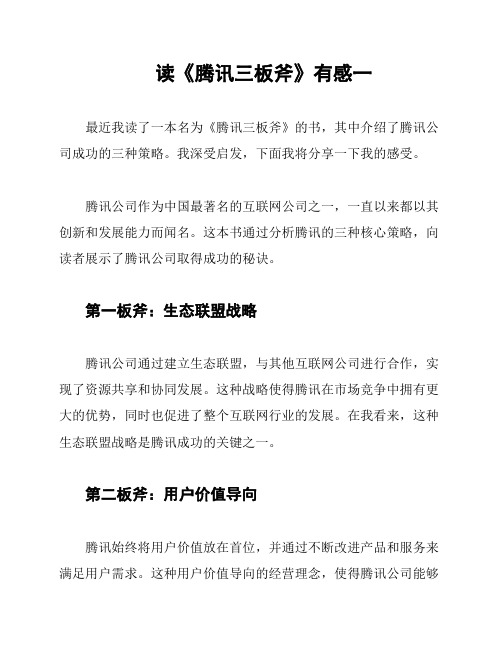 读《腾讯三板斧》有感一

最近我读了一本名为《腾讯三板斧》的书，其中介绍了腾讯公司成功的三种策略。我深受启发，下面我将分享一下我的感受。

腾讯公司作为中国最著名的互联网公司之一，一直以来都以其创新和发展能力而闻名。这本书通过分析腾讯的三种核心策略，向读者展示了腾讯公司取得成功的秘诀。

第一板斧：生态联盟战略

腾讯公司通过建立生态联盟，与其他互联网公司进行合作，实现了资源共享和协同发展。这种战略使得腾讯在市场竞争中拥有更大的优势，同时也促进了整个互联网行业的发展。在我看来，这种生态联盟战略是腾讯成功的关键之一。

第二板斧：用户价值导向

腾讯始终将用户价值放在首位，并通过不断改进产品和服务来满足用户需求。这种用户价值导向的经营理念，使得腾讯公司能够